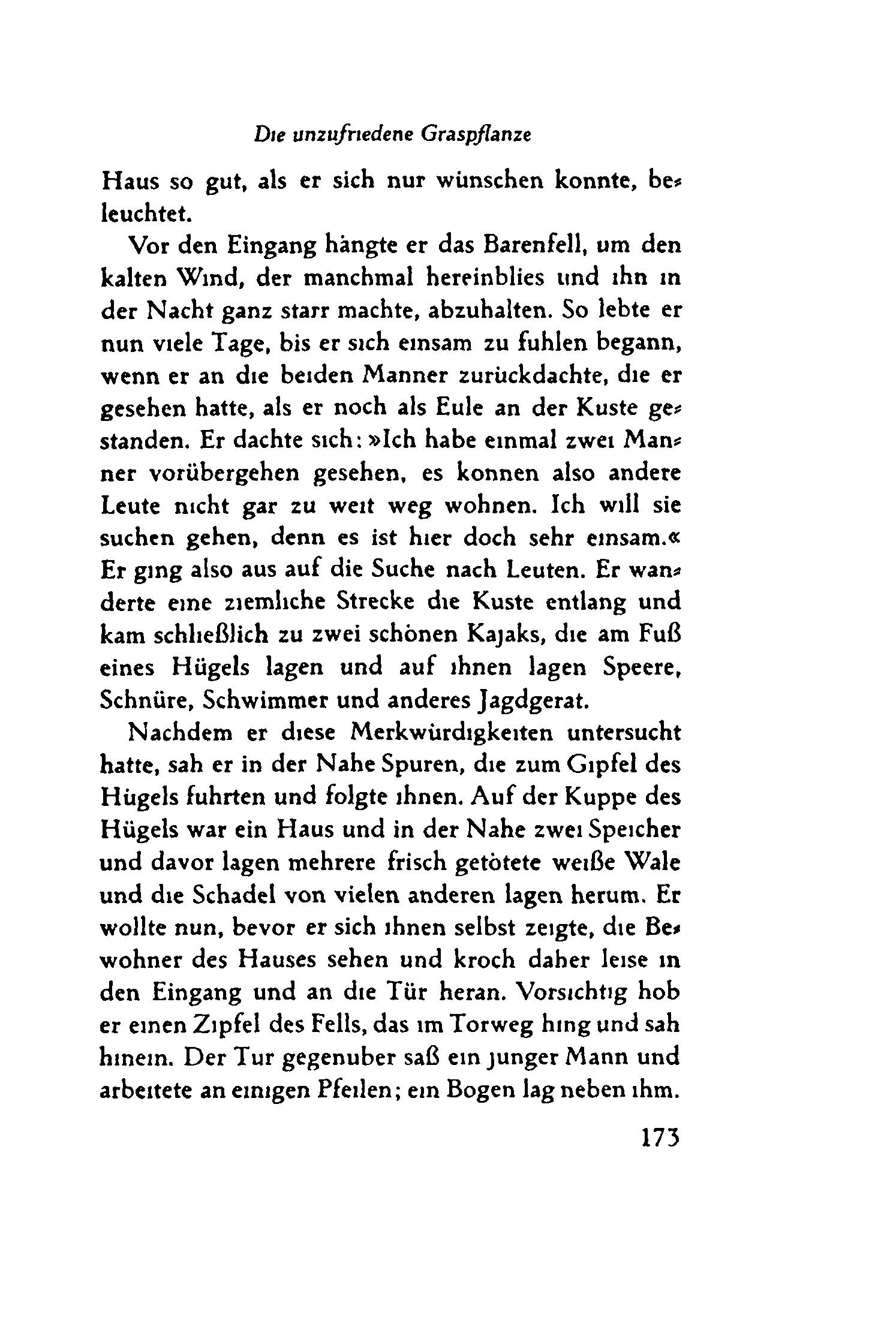 Die unzufriedene Graspflanze

Haus so gut, als er sich nur wünschen konnte, beleuchtet.

Vor den Eingang hängte er das Bärenfell, um den kalten Wind, der manchmal hereinblies und ihn in der Nacht ganz starr machte, abzuhalten. So lebte er nun viele Tage, bis er sich einsam zu fühlen begann, wenn er an die beiden Männer zurückdachte, die er gesehen hatte, als er noch als Eule an der Küste gestanden. Er dachte sich: »Ich habe einmal zwei Männer vorübergehen gesehen, es können also andere Leute nicht gar zu weit weg wohnen. Ich will sie suchen gehen, denn es ist hier doch sehr einsam.« Er ging also aus auf die Suche nach Leuten. Er wanderte eine ziemliche Strecke die Küste entlang und kam schließlich zu zwei schönen Kajaks, die am Fuß eines Hügels lagen und auf ihnen lagen Speere, Schnüre, Schwimmer und anderes Jagdgerät.

Nachdem er diese Merkwürdigkeiten untersucht hatte, sah er in der Nähe Spuren, die zum Gipfel des Hügels führten und folgte ihnen. Auf der Kuppe des Hügels war ein Haus und in der Nähe zwei Speicher und davor lagen mehrere frisch getötete weiße Wale und die Schädel von vielen anderen lagen herum. Er wollte nun, bevor er sich ihnen selbst zeigte, die Bewohner des Hauses sehen und kroch daher leise in den Eingang und an die Tür heran. Vorsichtig hob er einen Zipfel des Fells, das im Torweg hing und sah hinein. Der Tür gegenüber saß ein junger Mann und arbeitete an einigen Pfeilen; ein Bogen lag neben ihm.

173